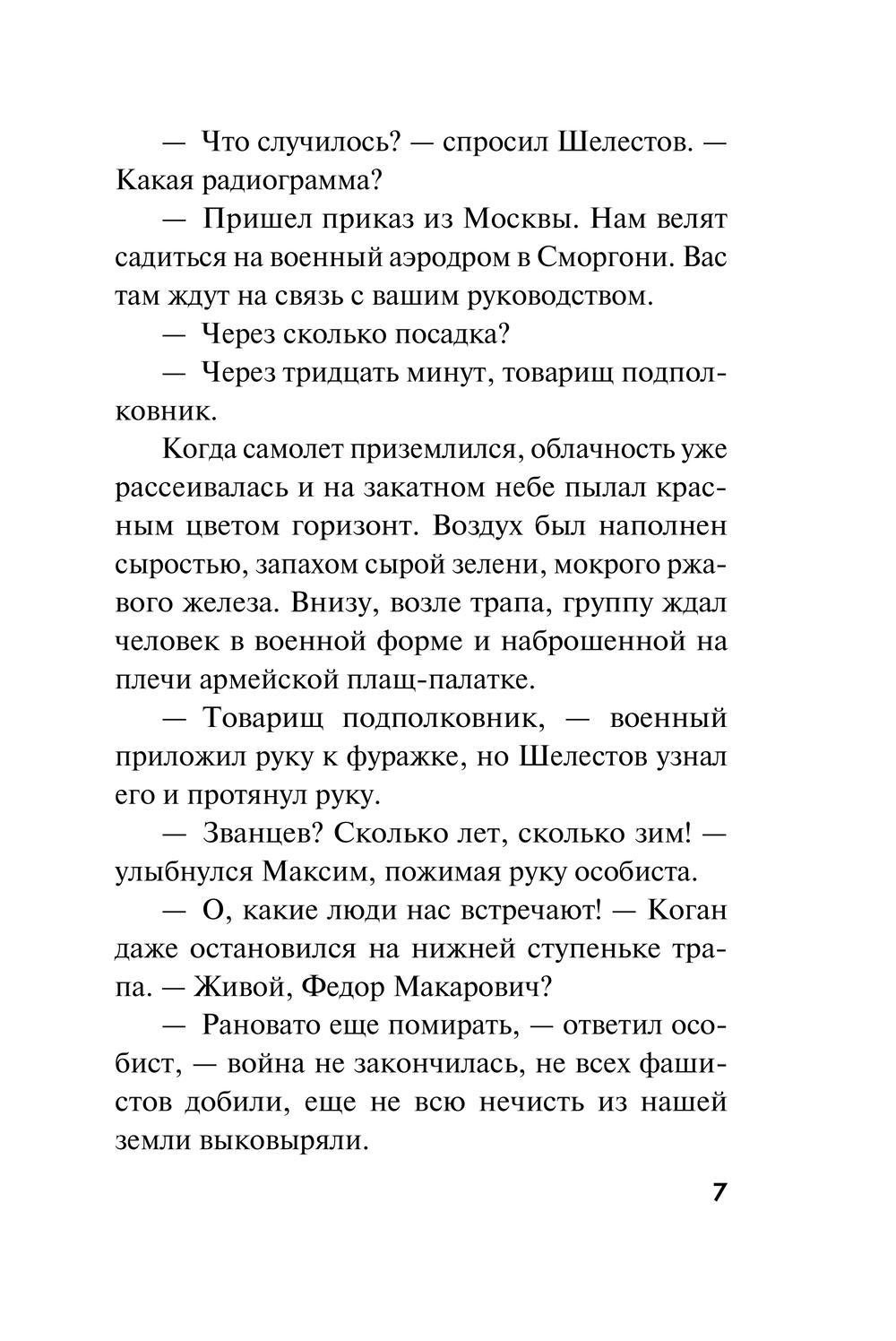 — Что случилось? — спросил Шелестов. — Какая радиограмма?

— Пришел приказ из Москвы. Нам велят садиться на военный аэродром в Сморгони. Вас там ждут на связь с вашим руководством.

— Через сколько посадка?

— Через тридцать минут, товарищ подполковник.

Когда самолет приземлился, облачность уже рассеивалась и на закатном небе пылал красным цветом горизонт. Воздух был наполнен сыростью, запахом сырой зелени, мокрого ржавого железа. Внизу, возле трапа, группу ждал человек в военной форме и наброшенной на плечи армейской плащ-палатке.

— Товарищ подполковник, — военный приложил руку к фуражке, но Шелестов узнал его и протянул руку.

— Званцев? Сколько лет, сколько зим! — улыбнулся Максим, пожимая руку особиста.

— О, какие люди нас встречают! — Коган даже остановился на нижней ступеньке трапа. — Живой, Федор Макарович?

— Рановато еще помирать, — ответил особист, — война не закончилась, не всех фашистов добили, еще не всю нечисть из нашей земли выковыряли.

7